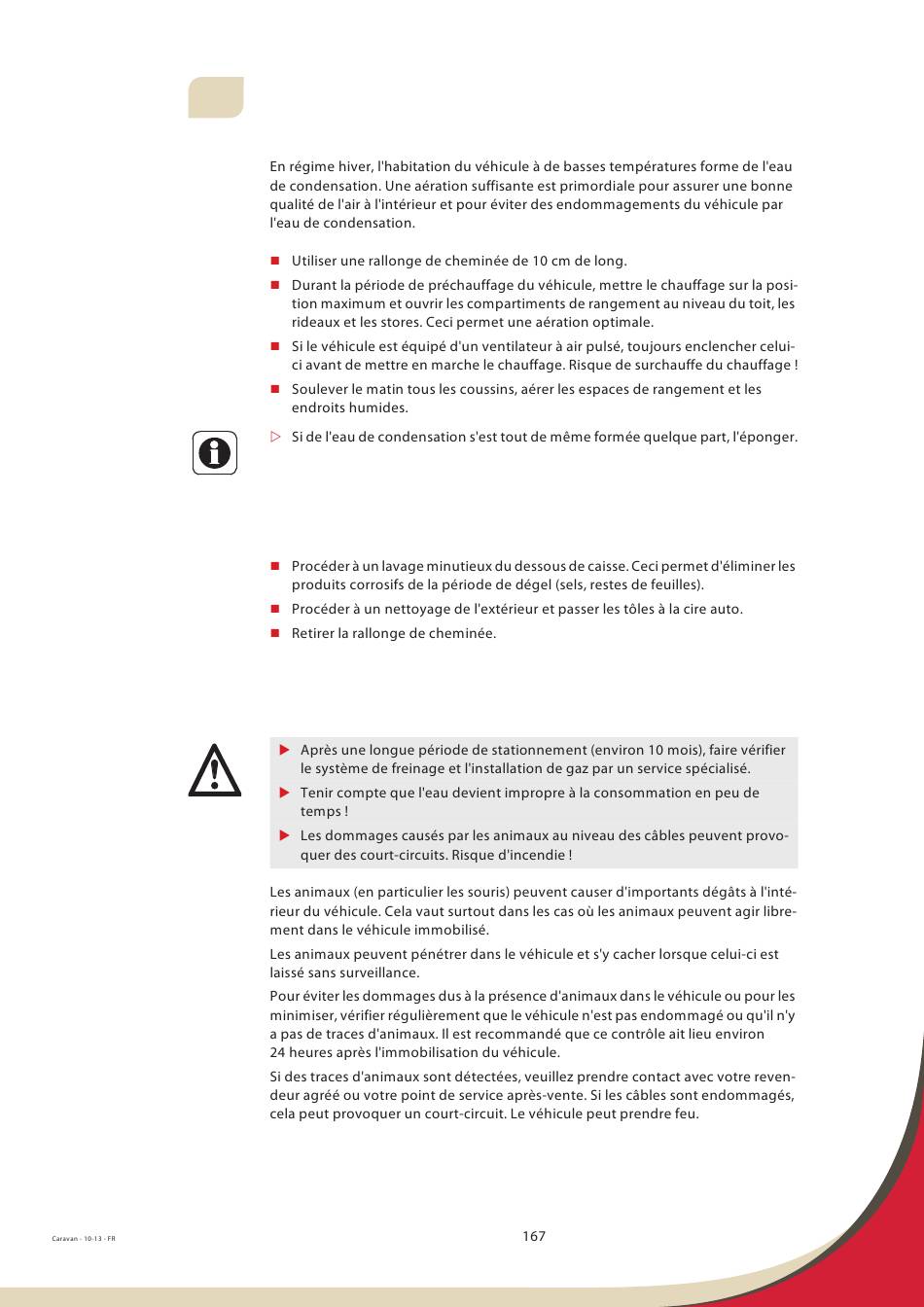 En régime hiver, l'habitation du véhicule à de basses températures forme de l'eau de condensation. Une aération suffisante est primordiale pour assurer une bonne qualité de l'air à l'intérieur et pour éviter des endommagements du véhicule par l'eau de condensation.

■ Utiliser une rallonge de cheminée de 10 cm de long.

■ Durant la période de préchauffage du véhicule, mettre le chauffage sur la position maximum et ouvrir les compartiments de rangement au niveau du toit, les rideaux et les stores. Ceci permet une aération optimale.

■ Si le véhicule est équipé d'un ventilateur à air pulsé, toujours enclencher celui-ci avant de mettre en marche le chauffage. Risque de surchauffe du chauffage !

■ Soulever le matin tous les coussins, aérer les espaces de rangement et les endroits humides.

▷ Si de l'eau de condensation s'est tout de même formée quelque part, l'éponger.

■ Procéder à un lavage minutieux du dessous de caisse. Ceci permet d'éliminer les produits corrosifs de la période de dégel (sels, restes de feuilles).

■ Procéder à un nettoyage de l'extérieur et passer les tôles à la cire auto.

■ Retirer la rallonge de cheminée.

▶ Après une longue période de stationnement (environ 10 mois), faire vérifier le système de freinage et l'installation de gaz par un service spécialisé.

▶ Tenir compte que l'eau devient impropre à la consommation en peu de temps !

▶ Les dommages causés par les animaux au niveau des câbles peuvent provoquer des court-circuits. Risque d'incendie !

Les animaux (en particulier les souris) peuvent causer d'importants dégâts à l'intérieur du véhicule. Cela vaut surtout dans les cas où les animaux peuvent agir librement dans le véhicule immobilisé.

Les animaux peuvent pénétrer dans le véhicule et s'y cacher lorsque celui-ci est laissé sans surveillance.

Pour éviter les dommages dus à la présence d'animaux dans le véhicule ou pour les minimiser, vérifier régulièrement que le véhicule n'est pas endommagé ou qu'il n'y a pas de traces d'animaux. Il est recommandé que ce contrôle ait lieu environ 24 heures après l'immobilisation du véhicule.

Si des traces d'animaux sont détectées, veuillez prendre contact avec votre revendeur agréé ou votre point de service après-vente. Si les câbles sont endommagés, cela peut provoquer un court-circuit. Le véhicule peut prendre feu.

Caravan - 10-13 - FR

167